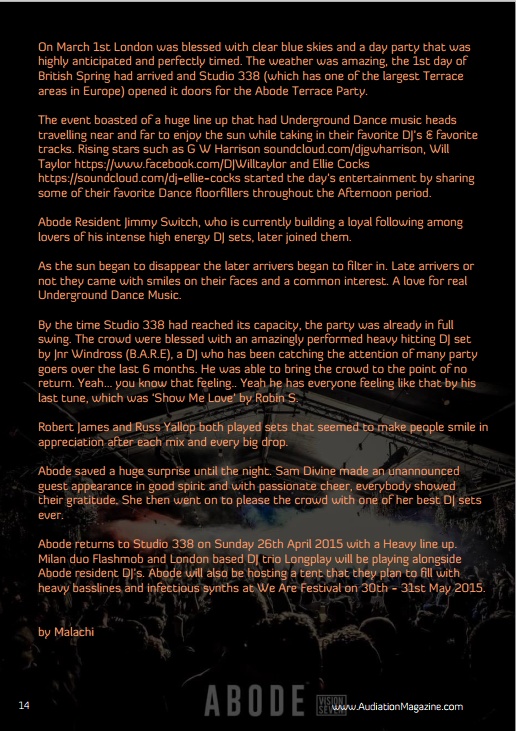 On March 1st London was blessed with clear blue skies and a day party that was highly anticipated and perfectly timed. The weather was amazing, the 1st day of British Spring had arrived and Studio 338 (which has one of the largest Terrace areas in Europe) opened it doors for the Abode Terrace Party.

The event boasted of a huge line up that had Underground Dance music heads travelling near and far to enjoy the sun while taking in their favorite DJ's & favorite tracks. Rising stars such as G W Harrison soundcloud.com/djgwharrison, Will Taylor https://www.facebook.com/DJWilltaylor and Ellie Cocks https://soundcloud.com/dj-ellie-cocks started the day's entertainment by sharing some of their favorite Dance floorfillers throughout the Afternoon period.

Abode Resident Jimmy Switch, who is currently building a loyal following among lovers of his intense high energy DJ sets, later joined them.

As the sun began to disappear the later arrivers began to filter in. Late arrivers or not they came with smiles on their faces and a common interest. A love for real Underground Dance Music.

By the time Studio 338 had reached its capacity, the party was already in full swing. The crowd were blessed with an amazingly performed heavy hitting DJ set by Jnr Windross (B.A.R.E), a DJ who has been catching the attention of many party goers over the last 6 months. He was able to bring the crowd to the point of no return. Yeah... you know that feeling.. Yeah he has everyone feeling like that by his last tune, which was 'Show Me Love' by Robin S.

Robert James and Russ Yallop both played sets that seemed to make people smile in appreciation after each mix and every big drop.

Abode saved a huge surprise until the night. Sam Divine made an unannounced guest appearance in good spirit and with passionate cheer, everybody showed their gratitude. She then went on to please the crowd with one of her best DJ sets ever.

Abode returns to Studio 338 on Sunday 26th April 2015 with a Heavy line up. Milan duo Flashmob and London based DJ trio Longplay will be playing alongside Abode resident DJ's. Abode will also be hosting a tent that they plan to fill with heavy basslines and infectious synths at We Are Festival on 30th - 31st May 2015.

by Malachi

14 ABODE VISION SEVEN www.AudiationMagazine.com